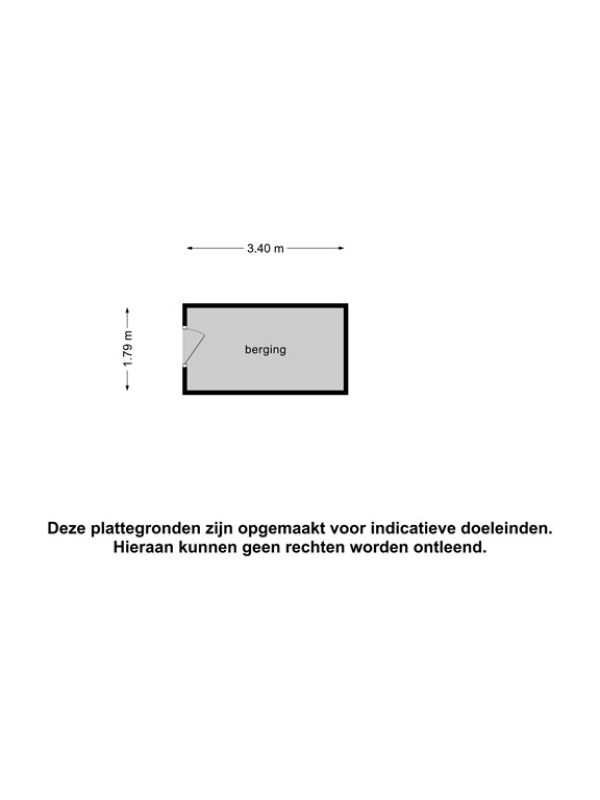 3.40 m

1.79 m

berging

Deze plattegronden zijn opgemaakt voor indicatieve doeleinden.
Hieraan kunnen geen rechten worden ontleend.